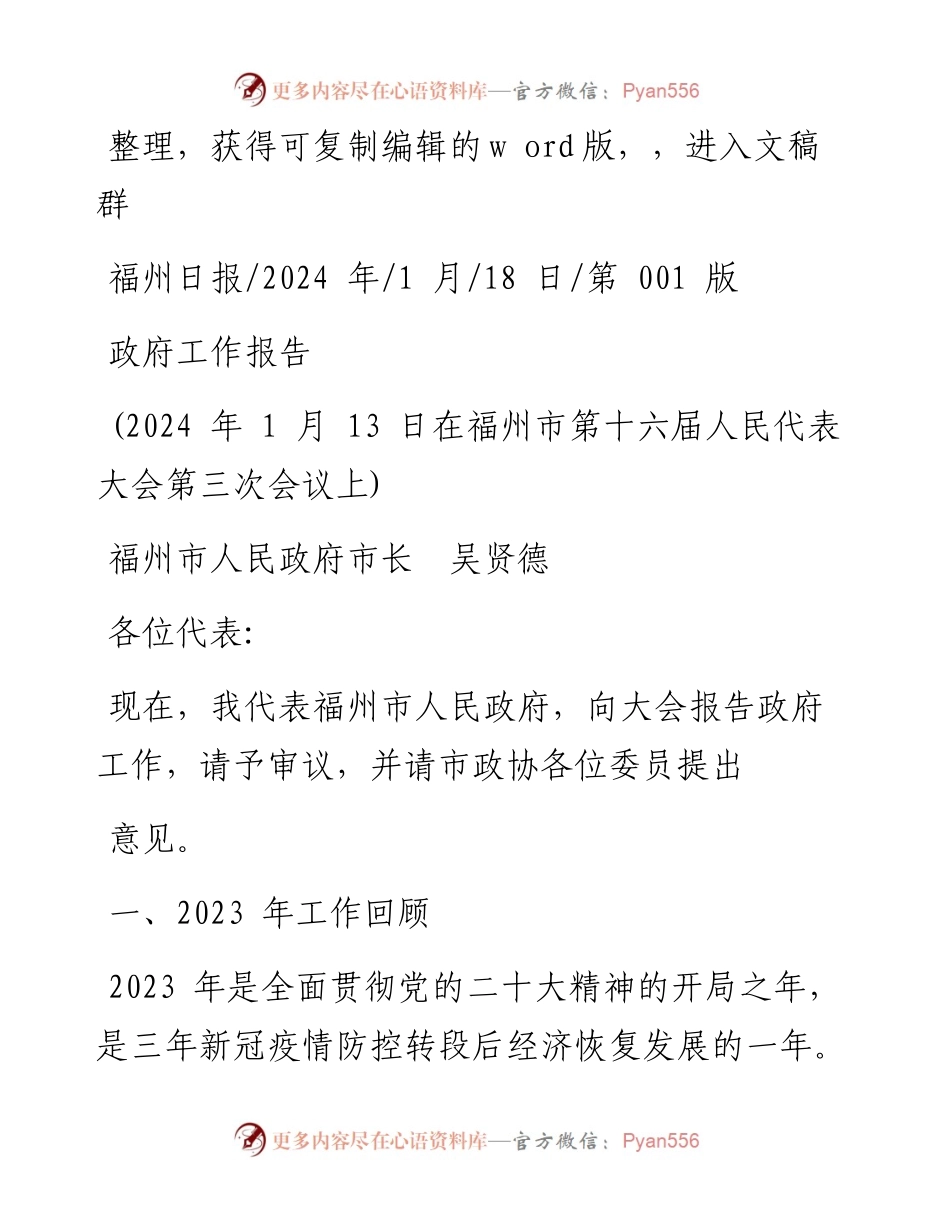 更多内容尽在心语资料库—官方微信：Pyan556

整理，获得可复制编辑的w ord版，，进入文稿群

福州日报/2024 年/1 月/18 日/第 001 版

政府工作报告

(2024 年 1 月 13 日在福州市第十六届人民代表大会第三次会议上)

福州市人民政府市长　吴贤德

各位代表:

现在，我代表福州市人民政府，向大会报告政府工作，请予审议，并请市政协各位委员提出

意见。

一、2023 年工作回顾

2023 年是全面贯彻党的二十大精神的开局之年，是三年新冠疫情防控转段后经济恢复发展的一年。

更多内容尽在心语资料库—官方微信：Pyan556